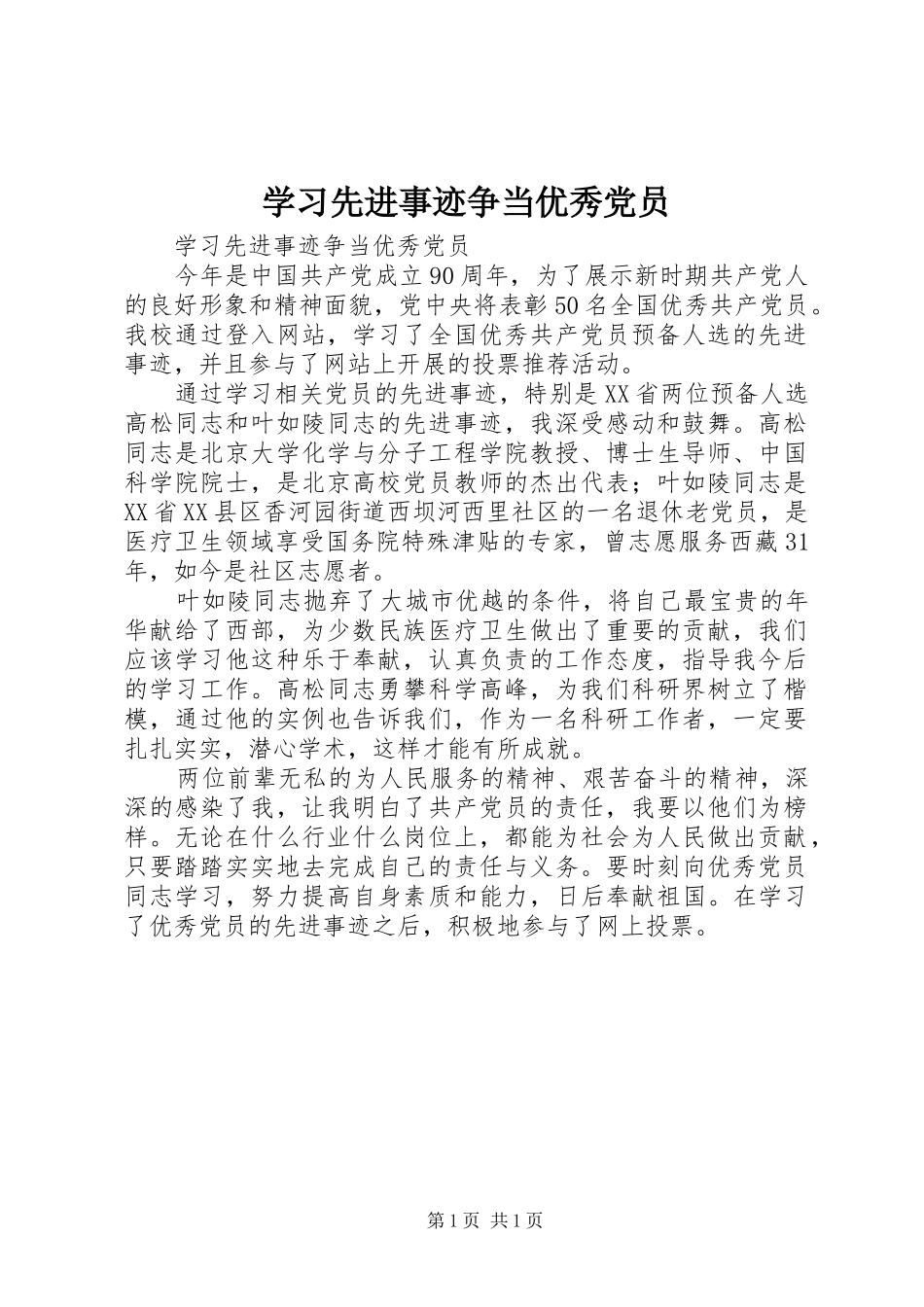 学习先进事迹争当优秀党员

学习先进事迹争当优秀党员

今年是中国共产党成立90周年，为了展示新时期共产党人的良好形象和精神面貌，党中央将表彰50名全国优秀共产党员。我校通过登入网站，学习了全国优秀共产党员预备人选的先进事迹，并且参与了网站上开展的投票推荐活动。

通过学习相关党员的先进事迹，特别是XX省两位预备人选高松同志和叶如陵同志的先进事迹，我深受感动和鼓舞。高松同志是北京大学化学与分子工程学院教授、博士生导师、中国科学院院士，是北京高校党员教师的杰出代表；叶如陵同志是XX省XX县区香河园街道西坝河西里社区的一名退休老党员，是医疗卫生领域享受国务院特殊津贴的专家，曾志愿服务西藏31年，如今是社区志愿者。

叶如陵同志抛弃了大城市优越的条件，将自己最宝贵的年华献给了西部，为少数民族医疗卫生做出了重要的贡献，我们应该学习他这种乐于奉献，认真负责的工作态度，指导我今后的学习工作。高松同志勇攀科学高峰，为我们科研界树立了楷模，通过他的实例也告诉我们，作为一名科研工作者，一定要扎扎实实，潜心学术，这样才能有所成就。

两位前辈无私的为人民服务的精神、艰苦奋斗的精神，深深的感染了我，让我明白了共产党员的责任，我要以他们为榜样。无论在什么行业什么岗位上，都能为社会为人民做出贡献，只要踏踏实实地去完成自己的责任与义务。要时刻向优秀党员同志学习，努力提高自身素质和能力，日后奉献祖国。在学习了优秀党员的先进事迹之后，积极地参与了网上投票。

第1页 共1页